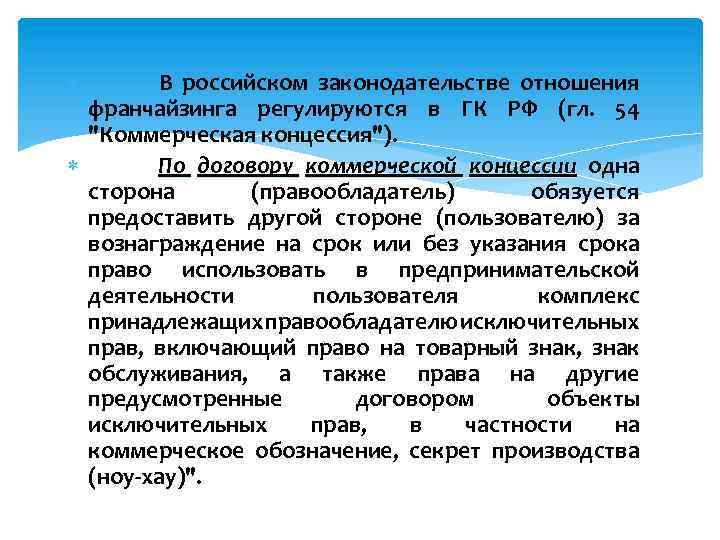 В российском законодательстве отношения франчайзинга регулируются в ГК РФ (гл. 54 "Коммерческая концессия").

По договору коммерческой концессии одна сторона (правообладатель) обязуется предоставить другой стороне (пользователю) за вознаграждение на срок или без указания срока право использовать в предпринимательской деятельности пользователя комплекс принадлежащих правообладателю исключительных прав, включающий право на товарный знак, знак обслуживания, а также права на другие предусмотренные договором объекты исключительных прав, в частности на коммерческое обозначение, секрет производства (ноу-хау)".